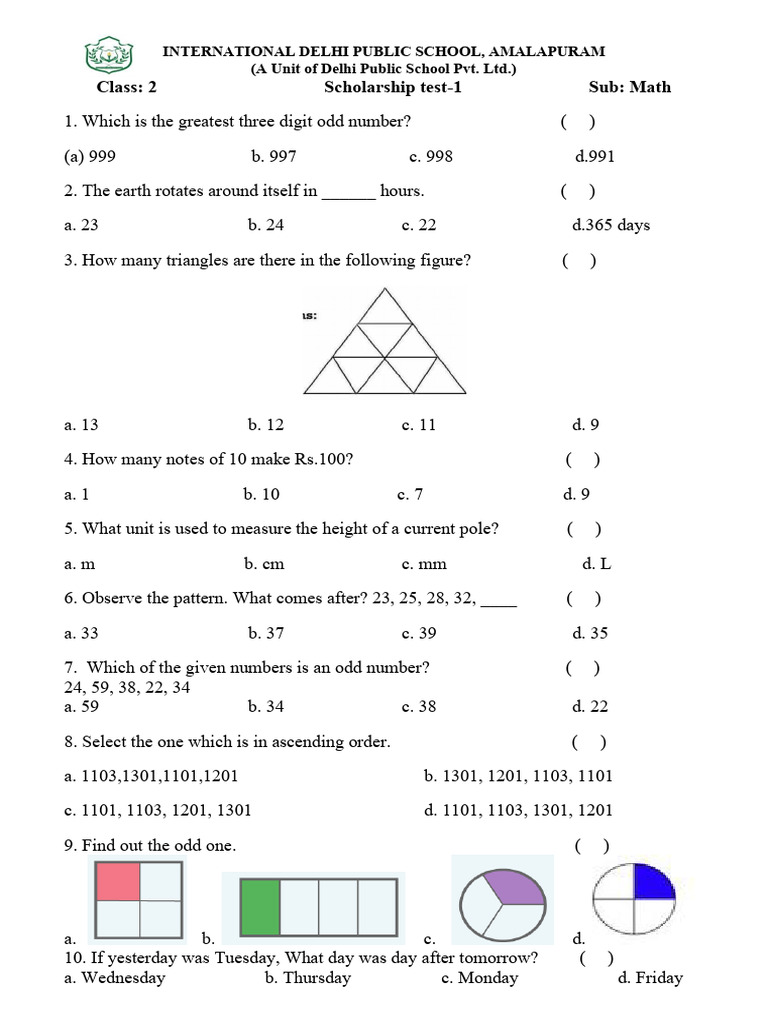 INTERNATIONAL DELHI PUBLIC SCHOOL, AMALAPURAM
(A Unit of Delhi Public School Pvt. Ltd.)

Class: 2 Scholarship test-1 Sub: Math

1. Which is the greatest three digit odd number? ( )

(a) 999 b. 997 c. 998 d.991

2. The earth rotates around itself in ______ hours. ( )

a. 23 b. 24 c. 22 d.365 days

3. How many triangles are there in the following figure? ( )

ıs:

a. 13 b. 12 c. 11 d. 9

4. How many notes of 10 make Rs.100? ( )

a. 1 b. 10 c. 7 d. 9

5. What unit is used to measure the height of a current pole? ( )

a. m b. cm c. mm d. L

6. Observe the pattern. What comes after? 23, 25, 28, 32, ____ ( )

a. 33 b. 37 c. 39 d. 35

7. Which of the given numbers is an odd number? ( )
24, 59, 38, 22, 34
a. 59 b. 34 c. 38 d. 22

8. Select the one which is in ascending order. ( )

a. 1103,1301,1101,1201 b. 1301, 1201, 1103, 1101

c. 1101, 1103, 1201, 1301 d. 1101, 1103, 1301, 1201

9. Find out the odd one. ( )

a. b. c. d.

10. If yesterday was Tuesday, What day was day after tomorrow? ( )
a. Wednesday b. Thursday c. Monday d. Friday